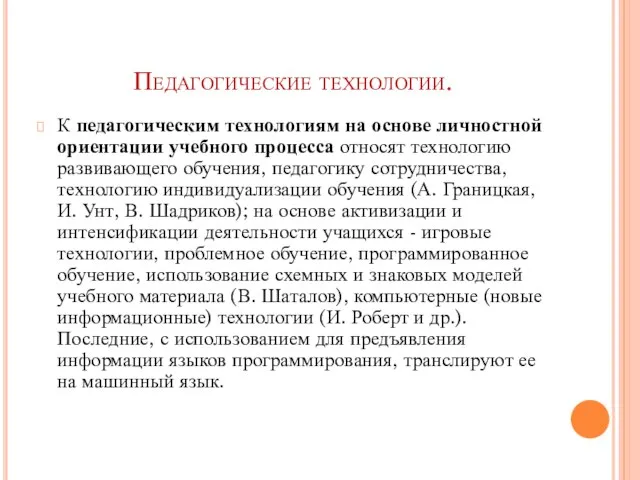 Педагогические технологии.

К педагогическим технологиям на основе личностной ориентации учебного процесса относят технологию развивающего обучения, педагогику сотрудничества, технологию индивидуализации обучения (А. Границкая, И. Унт, В. Шадриков); на основе активизации и интенсификации деятельности учащихся - игровые технологии, проблемное обучение, программированное обучение, использование схемных и знаковых моделей учебного материала (В. Шаталов), компьютерные (новые информационные) технологии (И. Роберт и др.). Последние, с использованием для предъявления информации языков программирования, транслируют ее на машинный язык.